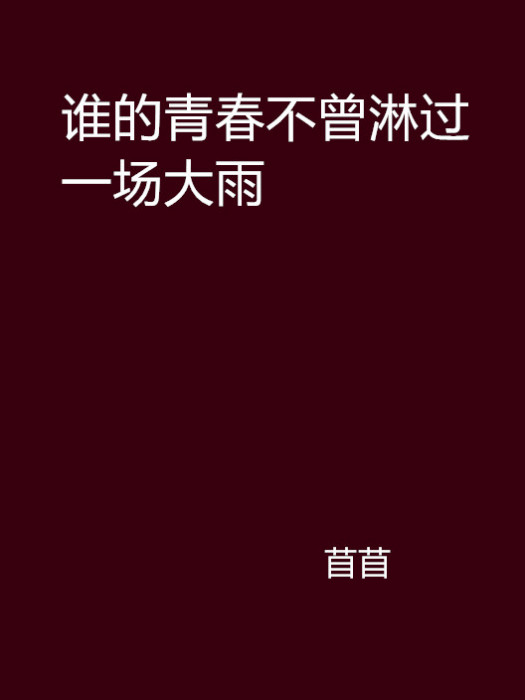 谁的青春不曾淋过一场大雨

苜苜